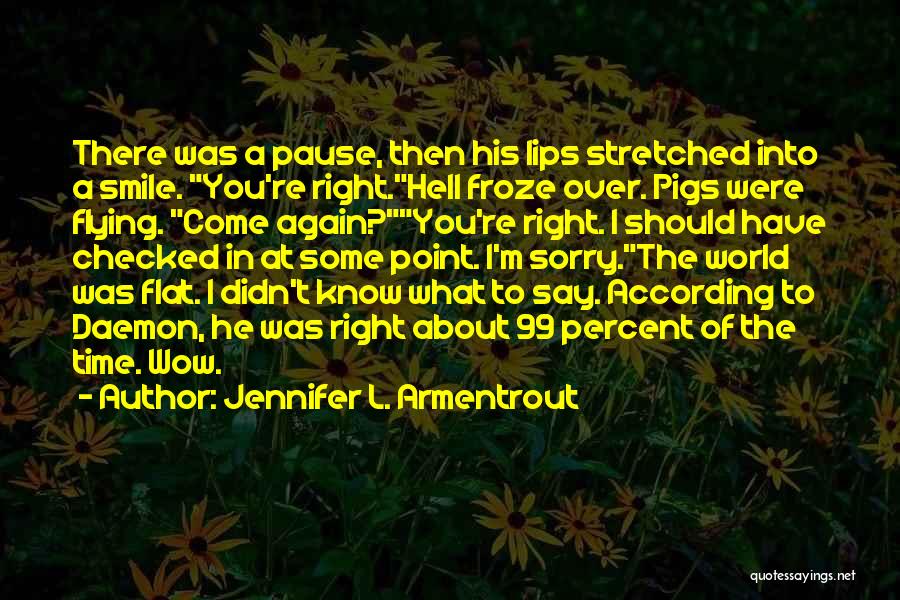 There was a pause, then his lips stretched into a smile. "You're right."Hell froze over. Pigs were flying. "Come again?""You're right. I should have checked in at some point. I'm sorry."The world was flat. I didn't know what to say. According to Daemon, he was right about 99 percent of the time. Wow.

- Author: Jennifer L. Armentrout

quotessayings.net